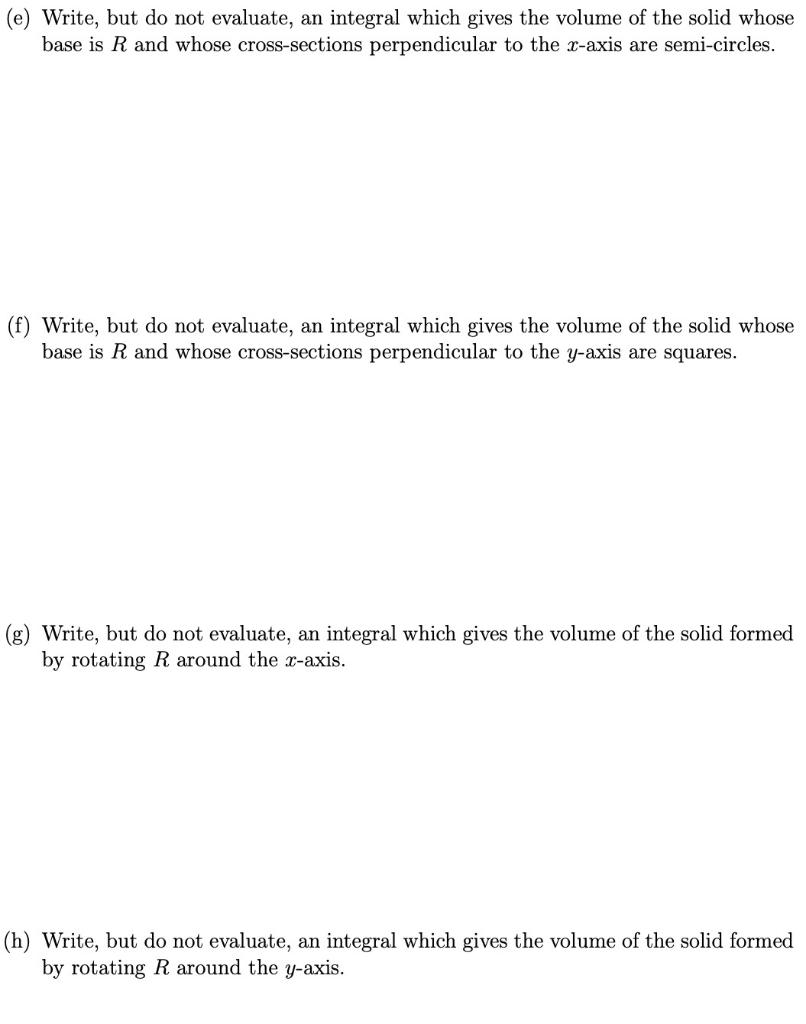 (e) Write, but do not evaluate, an integral which gives the volume of the solid whose base is $R$ and whose cross-sections perpendicular to the $x$-axis are semi-circles.

(f) Write, but do not evaluate, an integral which gives the volume of the solid whose base is $R$ and whose cross-sections perpendicular to the $y$-axis are squares.

(g) Write, but do not evaluate, an integral which gives the volume of the solid formed by rotating $R$ around the $x$-axis.

(h) Write, but do not evaluate, an integral which gives the volume of the solid formed by rotating $R$ around the $y$-axis.